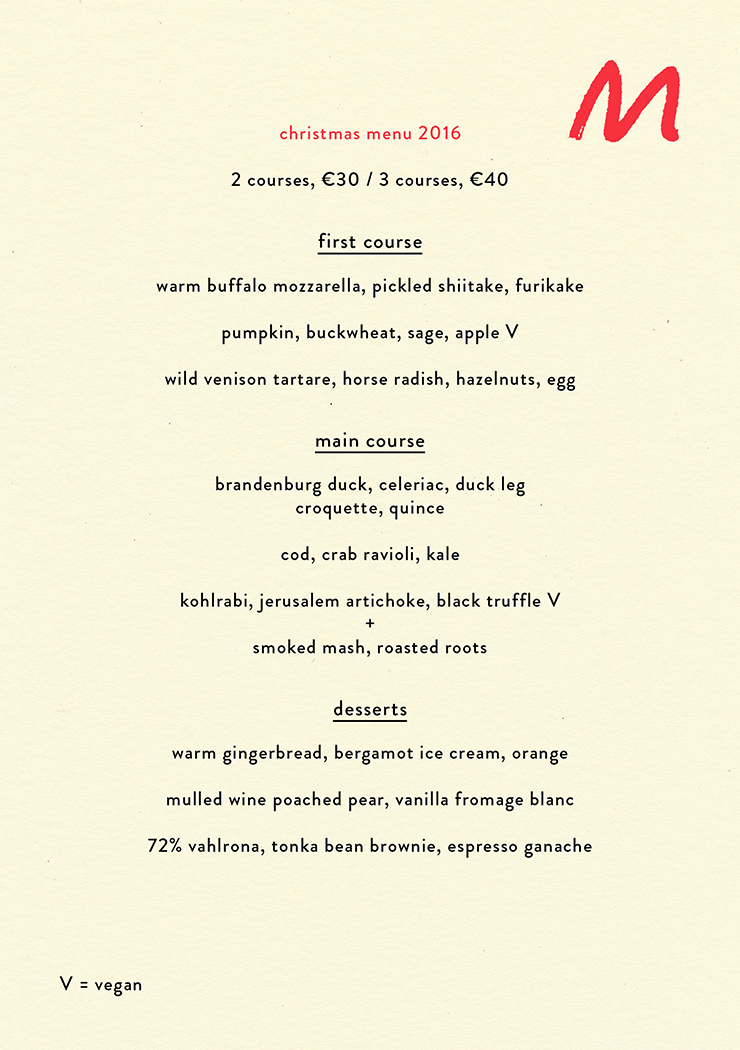 M

christmas menu 2016

2 courses, €30 / 3 courses, €40

first course

warm buffalo mozzarella, pickled shiitake, furikake

pumpkin, buckwheat, sage, apple V

wild venison tartare, horse radish, hazelnuts, egg

main course

brandenburg duck, celeriac, duck leg croquette, quince

cod, crab ravioli, kale

kohlrabi, jerusalem artichoke, black truffle V
+
smoked mash, roasted roots

desserts

warm gingerbread, bergamot ice cream, orange

mulled wine poached pear, vanilla fromage blanc

72% vahlrona, tonka bean brownie, espresso ganache

V = vegan